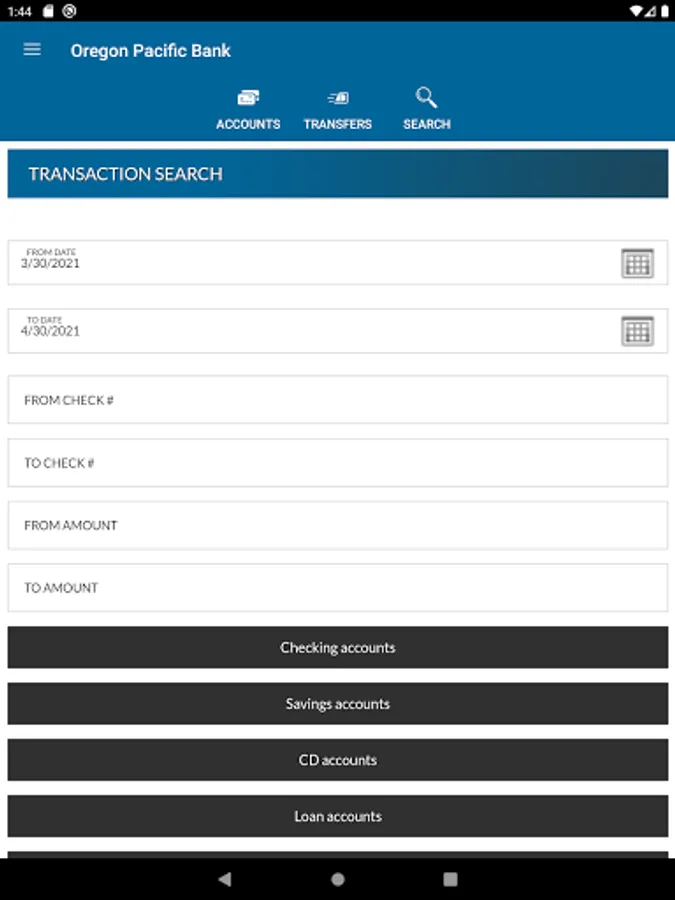 1:44

Oregon Pacific Bank

ACCOUNTS TRANSFERS SEARCH

TRANSACTION SEARCH

FROM DATE
3/30/2021

TO DATE
4/30/2021

FROM CHECK #

TO CHECK #

FROM AMOUNT

TO AMOUNT

Checking accounts

Savings accounts

CD accounts

Loan accounts